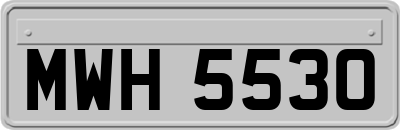 MWH 5530